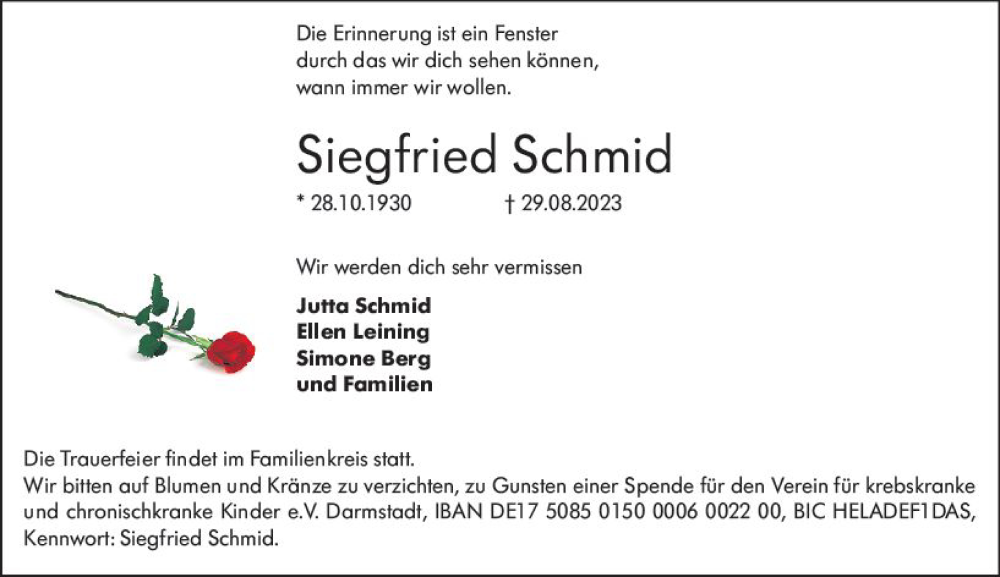 Die Erinnerung ist ein Fenster
durch das wir dich sehen können,
wann immer wir wollen.

Siegfried Schmid

* 28.10.1930 † 29.08.2023

Wir werden dich sehr vermissen

Jutta Schmid
Ellen Leining
Simone Berg
und Familien

Die Trauerfeier findet im Familienkreis statt.
Wir bitten auf Blumen und Kränze zu verzichten, zu Gunsten einer Spende für den Verein für krebskranke und chronischkranke Kinder e.V. Darmstadt, IBAN DE17 5085 0150 0006 0022 00, BIC HELADEF1DAS, Kennwort: Siegfried Schmid.